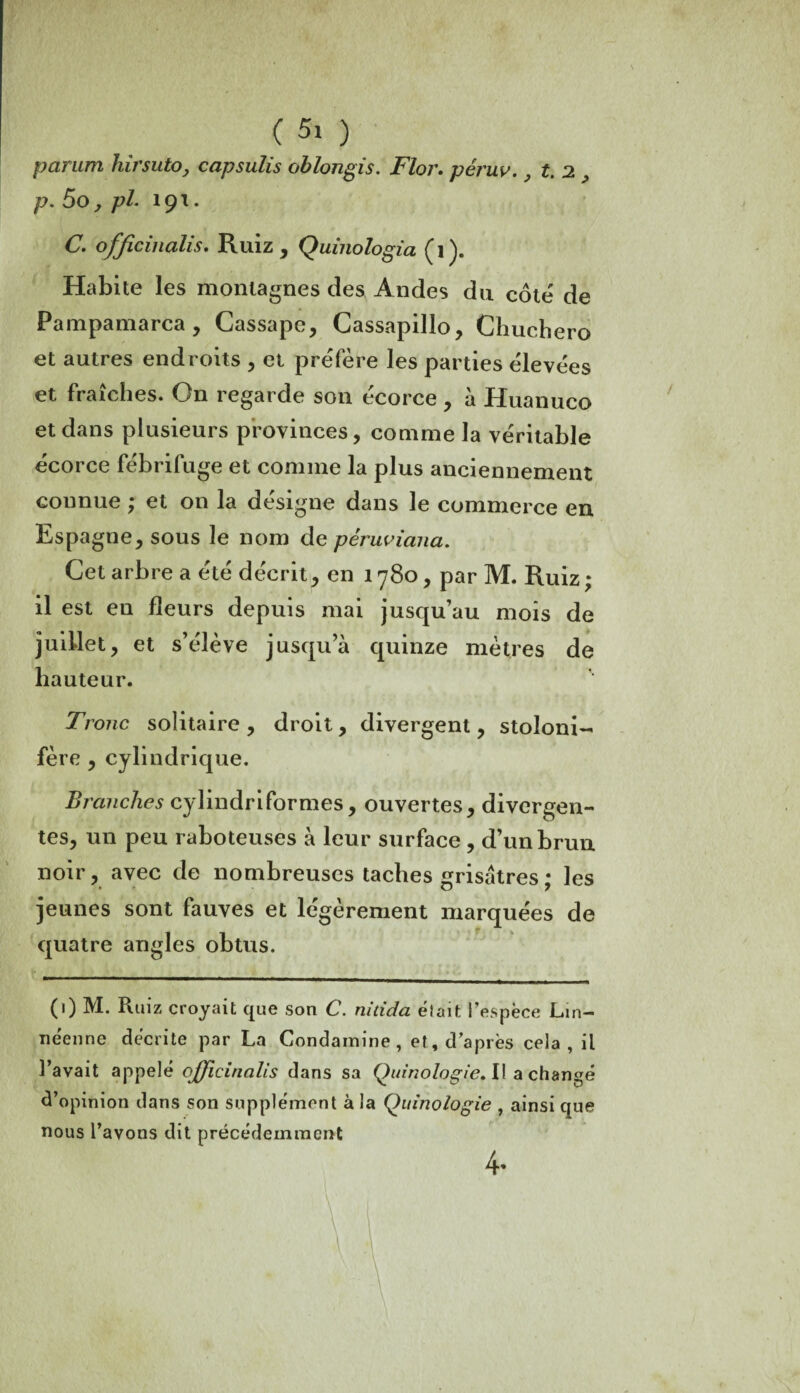 ( 51 )

parum hirsuto, capsulis oblongis. Flor. péruv., t. 2, p. 50, pl. 191.

C. officinalis. Ruiz, Quinologia (1).

Habite les montagnes des Andes du côté de Pampamarca, Cassape, Cassapillo, Chuchero et autres endroits, et préfère les parties élevées et fraîches. On regarde son écorce, à Huanuco et dans plusieurs provinces, comme la véritable écorce fébrifuge et comme la plus anciennement connue ; et on la désigne dans le commerce en Espagne, sous le nom de péruviana.

Cet arbre a été décrit, en 1780, par M. Ruiz ; il est en fleurs depuis mai jusqu'au mois de juillet, et s'élève jusqu'à quinze mètres de hauteur.

Tronc solitaire, droit, divergent, stolonifère, cylindrique.

Branches cylindriformes, ouvertes, divergentes, un peu raboteuses à leur surface, d'un brun noir, avec de nombreuses taches grisâtres ; les jeunes sont fauves et légèrement marquées de quatre angles obtus.

(1) M. Ruiz croyait que son C. nitida était l'espèce Linnéenne décrite par La Condamine, et, d'après cela, il l'avait appelé officinalis dans sa Quinologie. Il a changé d'opinion dans son supplément à la Quinologie, ainsi que nous l'avons dit précédemment

4.